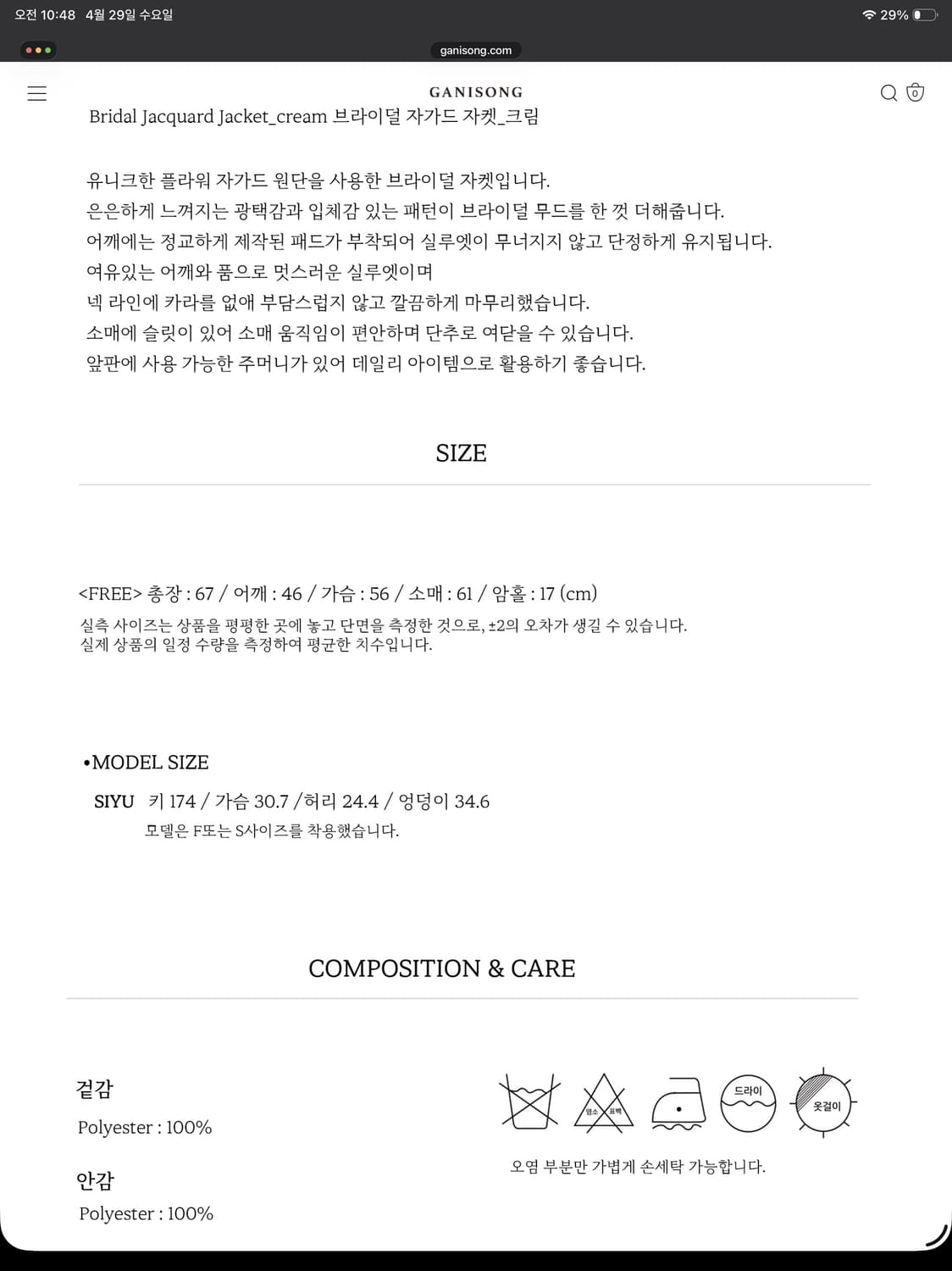 오전 10:48 4월 29일 수요일

29%

ganisong.com

GANISONG

0

Bridal Jacquard Jacket_cream 브라이덜 자가드 자켓_크림

유니크한 플라워 자가드 원단을 사용한 브라이덜 자켓입니다.
은은하게 느껴지는 광택감과 입체감 있는 패턴이 브라이덜 무드를 한 껏 더해줍니다.
어깨에는 정교하게 제작된 패드가 부착되어 실루엣이 무너지지 않고 단정하게 유지됩니다.
여유있는 어깨와 품으로 멋스러운 실루엣이며
넥 라인에 카라를 없애 부담스럽지 않고 깔끔하게 마무리했습니다.
소매에 슬릿이 있어 소매 움직임이 편안하며 단추로 여닫을 수 있습니다.
앞판에 사용 가능한 주머니가 있어 데일리 아이템으로 활용하기 좋습니다.

SIZE

<FREE> 총장 : 67 / 어깨 : 46 / 가슴 : 56 / 소매 : 61 / 암홀 : 17 (cm)
실측 사이즈는 상품을 평평한 곳에 놓고 단면을 측정한 것으로, ±2의 오차가 생길 수 있습니다.
실제 상품의 일정 수량을 측정하여 평균한 치수입니다.

•MODEL SIZE

SIYU 키 174 / 가슴 30.7 /허리 24.4 / 엉덩이 34.6
모델은 F또는 S사이즈를 착용했습니다.

COMPOSITION & CARE

겉감
Polyester : 100%

안감
Polyester : 100%

염소 표백

드라이

옷걸이

오염 부분만 가볍게 손세탁 가능합니다.